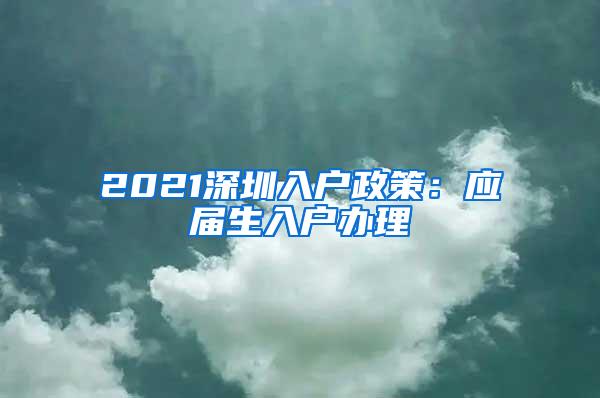 2021深圳入户政策：应届生入户办理